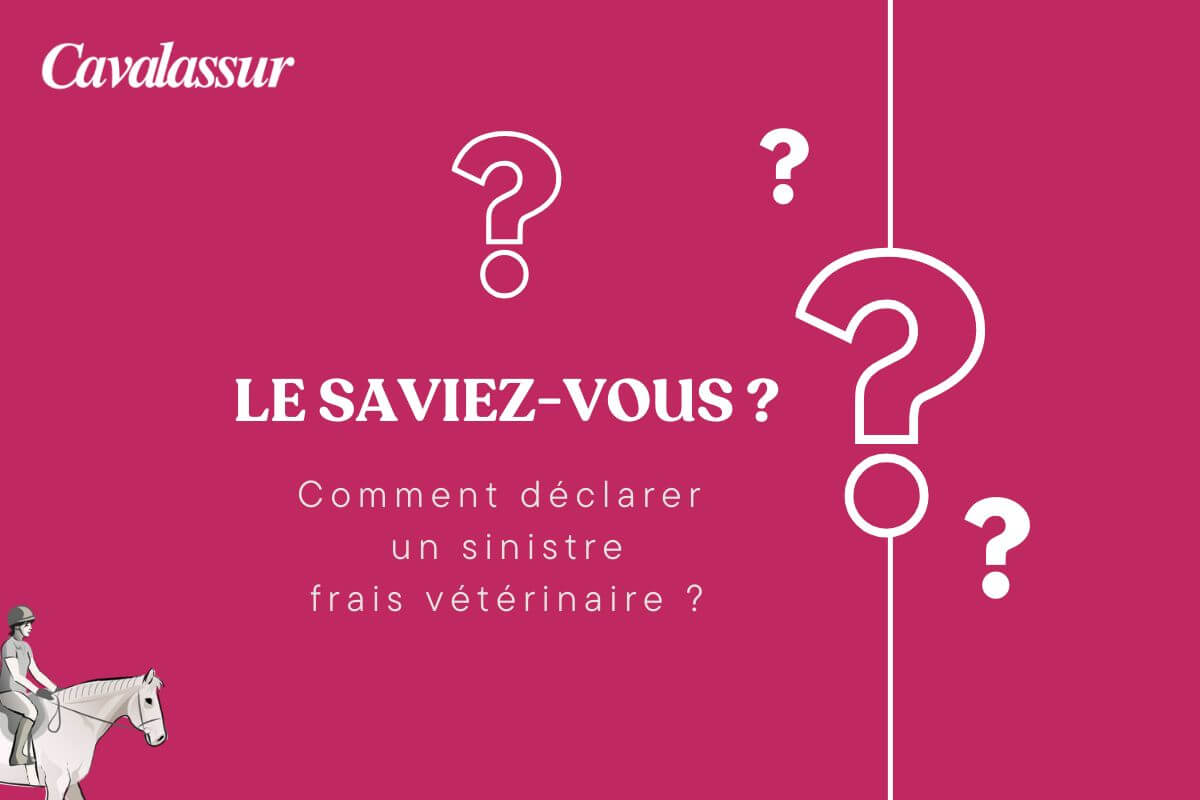 Cavalassur

?

?

?

?

LE SAVIEZ-VOUS ?

Comment déclarer un sinistre frais vétérinaire ?